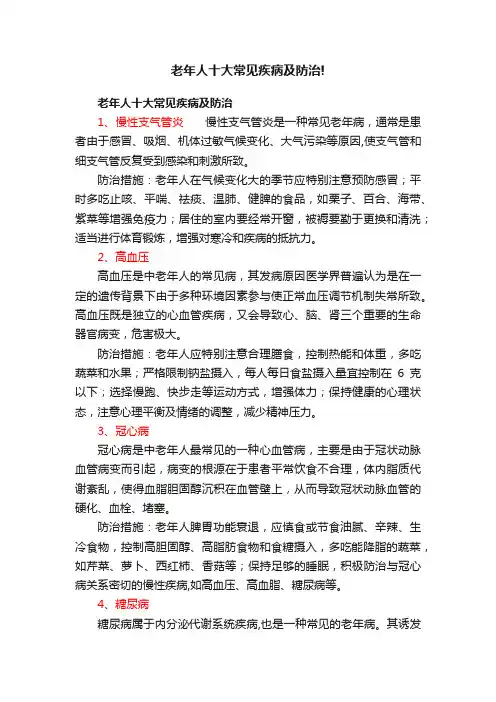 老年人十大常见疾病及防治!

老年人十大常见疾病及防治

1、慢性支气管炎　　慢性支气管炎是一种常见老年病，通常是患者由于感冒、吸烟、机体过敏气候变化、大气污染等原因,使支气管和细支气管反复受到感染和刺激所致。

防治措施：老年人在气候变化大的季节应特别注意预防感冒；平时多吃止咳、平喘、祛痰、温肺、健脾的食品，如栗子、百合、海带、紫菜等增强免疫力；居住的室内要经常开窗，被褥要勤于更换和清洗；适当进行体育锻炼，增强对寒冷和疾病的抵抗力。

2、高血压

高血压是中老年人的常见病，其发病原因医学界普遍认为是在一定的遗传背景下由于多种环境因素参与使正常血压调节机制失常所致。高血压既是独立的心血管疾病，又会导致心、脑、肾三个重要的生命器官病变，危害极大。

防治措施：老年人应特别注意合理膳食，控制热能和体重，多吃蔬菜和水果；严格限制钠盐摄入，每人每日食盐摄入量宜控制在 6 克以下；选择慢跑、快步走等运动方式，增强体力；保持健康的心理状态，注意心理平衡及情绪的调整，减少精神压力。

3、冠心病

冠心病是中老年人最常见的一种心血管病，主要是由于冠状动脉血管病变而引起，病变的根源在于患者平常饮食不合理，体内脂质代谢紊乱，使得血脂胆固醇沉积在血管壁上，从而导致冠状动脉血管的硬化、血栓、堵塞。

防治措施：老年人脾胃功能衰退，应慎食或节食油腻、辛辣、生冷食物，控制高胆固醇、高脂肪食物和食糖摄入，多吃能降脂的蔬菜，如芹菜、萝卜、西红柿、香菇等；保持足够的睡眠，积极防治与冠心病关系密切的慢性疾病,如高血压、高血脂、糖尿病等。

4、糖尿病

糖尿病属于内分泌代谢系统疾病,也是一种常见的老年病。其诱发